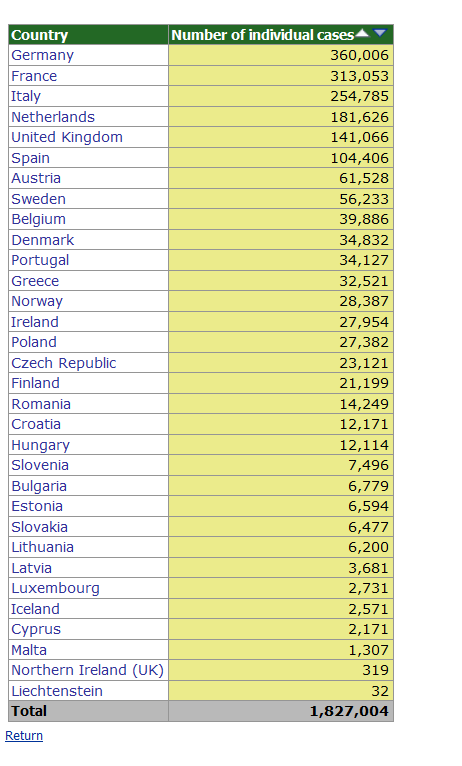 | Country | Number of individual cases |
|---|---|
| Germany | 360,006 |
| France | 313,053 |
| Italy | 254,785 |
| Netherlands | 181,626 |
| United Kingdom | 141,066 |
| Spain | 104,406 |
| Austria | 61,528 |
| Sweden | 56,233 |
| Belgium | 39,886 |
| Denmark | 34,832 |
| Portugal | 34,127 |
| Greece | 32,521 |
| Norway | 28,387 |
| Ireland | 27,954 |
| Poland | 27,382 |
| Czech Republic | 23,121 |
| Finland | 21,199 |
| Romania | 14,249 |
| Croatia | 12,171 |
| Hungary | 12,114 |
| Slovenia | 7,496 |
| Bulgaria | 6,779 |
| Estonia | 6,594 |
| Slovakia | 6,477 |
| Lithuania | 6,200 |
| Latvia | 3,681 |
| Luxembourg | 2,731 |
| Iceland | 2,571 |
| Cyprus | 2,171 |
| Malta | 1,307 |
| Northern Ireland (UK) | 319 |
| Liechtenstein | 32 |
| Total | 1,827,004 |

Return